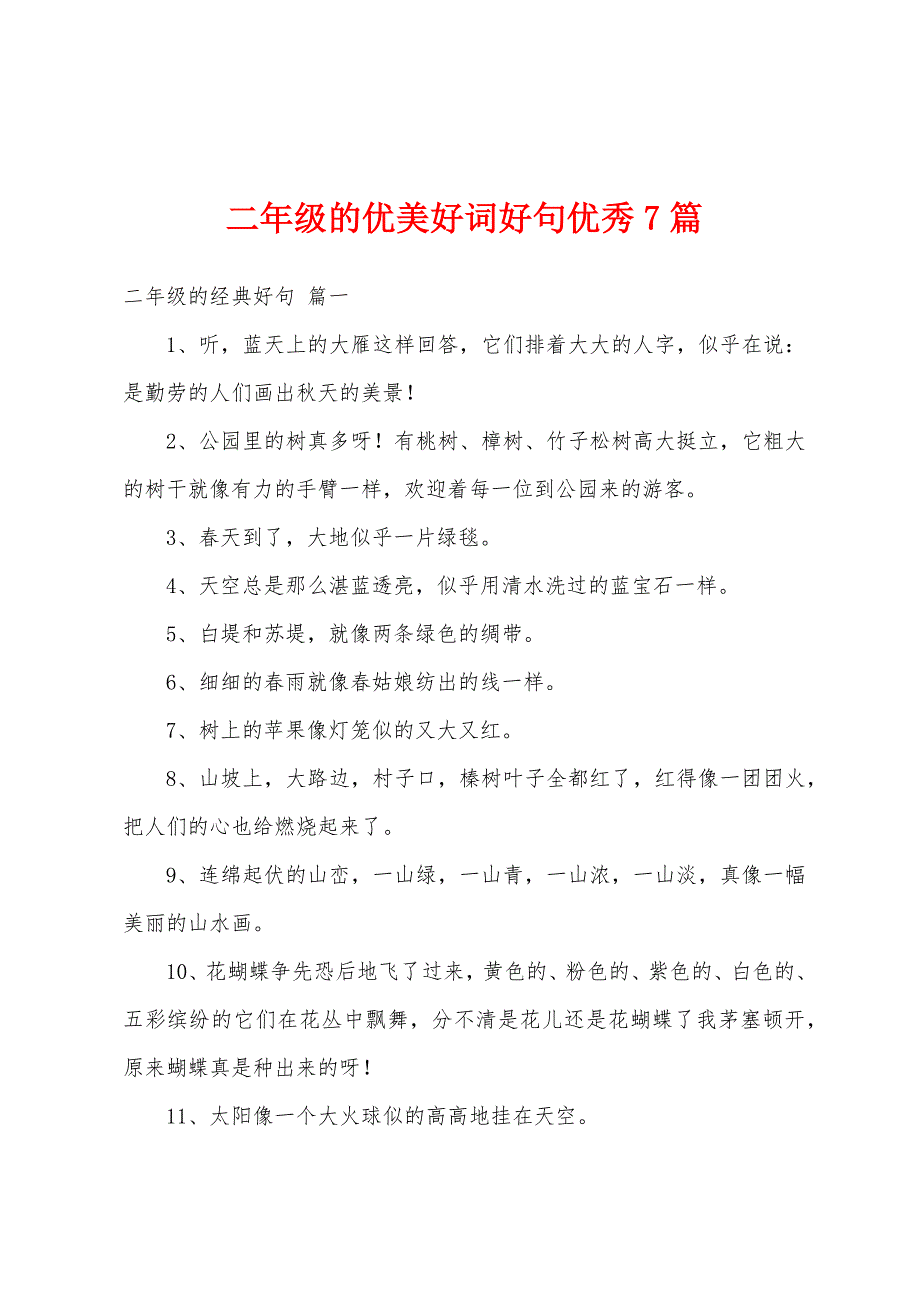 二年级的优美好词好句优秀7篇

二年级的经典好句 篇一

1、听，蓝天上的大雁这样回答，它们排着大大的人字，似乎在说：是勤劳的人们画出秋天的美景！

2、公园里的树真多呀！有桃树、樟树、竹子松树高大挺立，它粗大的树干就像有力的手臂一样，欢迎着每一位到公园来的游客。

3、春天到了，大地似乎一片绿毯。

4、天空总是那么湛蓝透亮，似乎用清水洗过的蓝宝石一样。

5、白堤和苏堤，就像两条绿色的绸带。

6、细细的春雨就像春姑娘纺出的线一样。

7、树上的苹果像灯笼似的又大又红。

8、山坡上，大路边，村子口，榛树叶子全都红了，红得像一团团火，把人们的心也给燃烧起来了。

9、连绵起伏的山峦，一山绿，一山青，一山浓，一山淡，真像一幅美丽的山水画。

10、花蝴蝶争先恐后地飞了过来，黄色的、粉色的、紫色的、白色的、五彩缤纷的它们在花丛中飘舞，分不清是花儿还是花蝴蝶了我茅塞顿开，原来蝴蝶真是种出来的呀！

11、太阳像一个大火球似的高高地挂在天空。